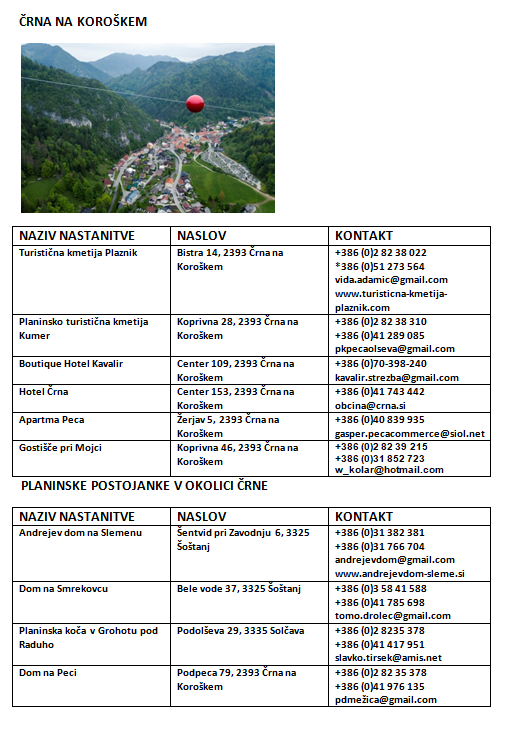 ČRNA NA KOROŠKEM

| NAZIV NASTANITVE | NASLOV | KONTAKT |
|---|---|---|
| Turistična kmetija Plaznik | Bistra 14, 2393 Črna na Koroškem | +386 (0)2 82 38 022 *386 (0)51 273 564 vida.adamic@gmail.com www.turisticna-kmetija-plaznik.com |
| Planinsko turistična kmetija Kumer | Koprivna 28, 2393 Črna na Koroškem | +386 (0)2 82 38 310 +386 (0)41 289 085 pkpecaolseva@gmail.com |
| Boutique Hotel Kavalir | Center 109, 2393 Črna na Koroškem | +386 (0)70-398-240 kavalir.strezba@gmail.com |
| Hotel Črna | Center 153, 2393 Črna na Koroškem | +386 (0)41 743 442 obcina@crna.si |
| Apartma Peca | Žerjav 5, 2393 Črna na Koroškem | +386 (0)40 839 935 gasper.pecacommerce@siol.net |
| Gostišče pri Mojci | Koprivna 46, 2393 Črna na Koroškem | +386 (0)2 82 39 215 +386 (0)31 852 723 w_kolar@hotmail.com |

PLANINSKE POSTOJANKE V OKOLICI ČRNE

| NAZIV NASTANITVE | NASLOV | KONTAKT |
|---|---|---|
| Andrejev dom na Slemenu | Šentvid pri Zavodnju 6, 3325 Šoštanj | +386 (0)31 382 381 +386 (0)31 766 704 andrejevdom@gmail.com www.andrejevdom-sleme.si |
| Dom na Smrekovcu | Bele vode 37, 3325 Šoštanj | +386 (0)3 58 41 588 +386 (0)41 785 698 tomo.drolec@gmail.com |
| Planinska koča v Grohotu pod Raduho | Podolševa 29, 3335 Solčava | +386 (0)2 8235 378 +386 (0)41 417 951 slavko.tirsek@amis.net |
| Dom na Peci | Podpeca 79, 2393 Črna na Koroškem | +386 (0)2 82 35 378 +386 (0)41 976 135 pdmežica@gmail.com |